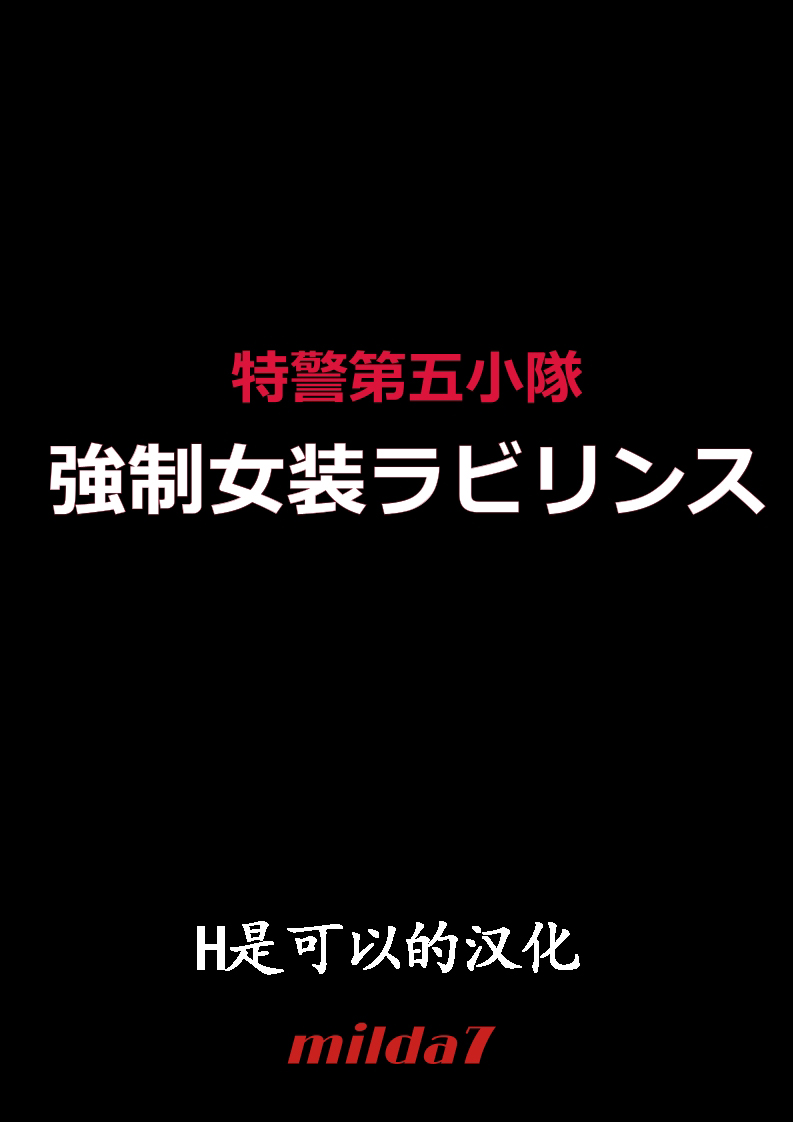 特警第五小隊
強制女装ラビリンス

H是可以的汉化

milda7